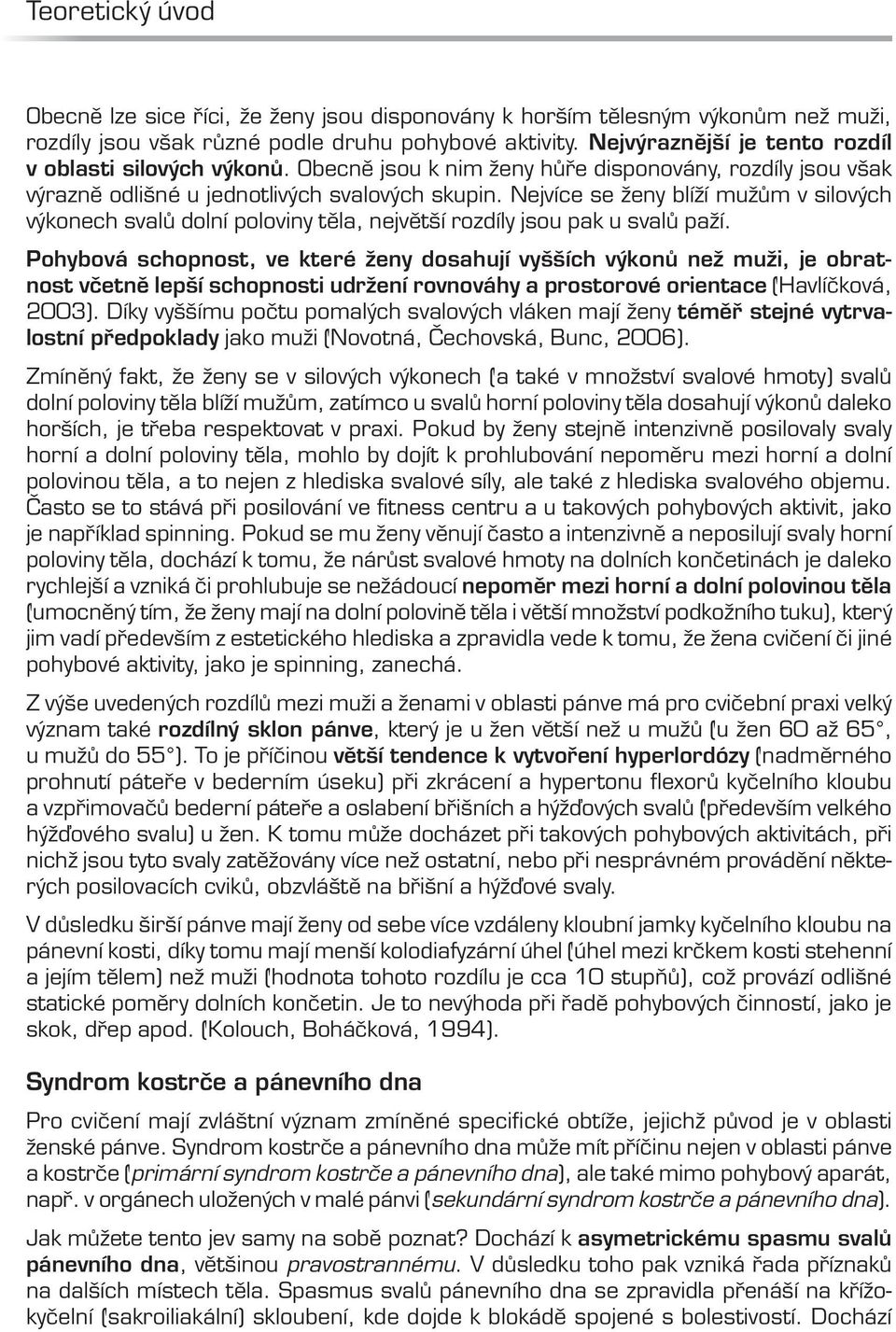 Teoretický úvod

Obecně lze sice říci, že ženy jsou disponovány k horším tělesným výkonům než muži, rozdíly jsou však různé podle druhu pohybové aktivity. Nejvýraznější je tento rozdíl v oblasti silových výkonů. Obecně jsou k nim ženy hůře disponovány, rozdíly jsou však výrazně odlišné u jednotlivých svalových skupin. Nejvíce se ženy blíží mužům v silových výkonech svalů dolní poloviny těla, největší rozdíly jsou pak u svalů paží.

Pohybová schopnost, ve které ženy dosahují vyšších výkonů než muži, je obratnost včetně lepší schopnosti udržení rovnováhy a prostorové orientace (Havlíčková, 2003). Díky vyššímu počtu pomalých svalových vláken mají ženy téměř stejné vytrvalostní předpoklady jako muži (Novotná, Čechovská, Bunc, 2006).

Zmíněný fakt, že ženy se v silových výkonech (a také v množství svalové hmoty) svalů dolní poloviny těla blíží mužům, zatímco u svalů horní poloviny těla dosahují výkonů daleko horších, je třeba respektovat v praxi. Pokud by ženy stejně intenzivně posilovaly svaly horní a dolní poloviny těla, mohlo by dojít k prohlubování nepoměru mezi horní a dolní polovinou těla, a to nejen z hlediska svalové síly, ale také z hlediska svalového objemu. Často se to stává při posilování ve fitness centru a u takových pohybových aktivit, jako je například spinning. Pokud se mu ženy věnují často a intenzivně a neposilují svaly horní poloviny těla, dochází k tomu, že nárůst svalové hmoty na dolních končetinách je daleko rychlejší a vzniká či prohlubuje se nežádoucí nepoměr mezi horní a dolní polovinou těla (umocněný tím, že ženy mají na dolní polovině těla i větší množství podkožního tuku), který jim vadí především z estetického hlediska a zpravidla vede k tomu, že žena cvičení či jiné pohybové aktivity, jako je spinning, zanechá.

Z výše uvedených rozdílů mezi muži a ženami v oblasti pánve má pro cvičební praxi velký význam také rozdílný sklon pánve, který je u žen větší než u mužů (u žen 60 až 65°, u mužů do 55°). To je příčinou větší tendence k vytvoření hyperlordózy (nadměrného prohnutí páteře v bederním úseku) při zkrácení a hypertonu flexorů kyčelního kloubu a vzpřimovačů bederní páteře a oslabení břišních a hýžďových svalů (především velkého hýžďového svalu) u žen. K tomu může docházet při takových pohybových aktivitách, při nichž jsou tyto svaly zatěžovány více než ostatní, nebo při nesprávném provádění některých posilovacích cviků, obzvláště na břišní a hýžďové svaly.

V důsledku širší pánve mají ženy od sebe více vzdáleny kloubní jamky kyčelního kloubu na pánevní kosti, díky tomu mají menší kolodiafyzární úhel (úhel mezi krčkem kosti stehenní a jejím tělem) než muži (hodnota tohoto rozdílu je cca 10 stupňů), což provází odlišné statické poměry dolních končetin. Je to nevýhoda při řadě pohybových činností, jako je skok, dřep apod. (Kolouch, Boháčková, 1994).

Syndrom kostrče a pánevního dna

Pro cvičení mají zvláštní význam zmíněné specifické obtíže, jejichž původ je v oblasti ženské pánve. Syndrom kostrče a pánevního dna může mít příčinu nejen v oblasti pánve a kostrče (primární syndrom kostrče a pánevního dna), ale také mimo pohybový aparát, např. v orgánech uložených v malé pánvi (sekundární syndrom kostrče a pánevního dna).

Jak můžete tento jev samy na sobě poznat? Dochází k asymetrickému spasmu svalů pánevního dna, většinou pravostrannému. V důsledku toho pak vzniká řada příznaků na dalších místech těla. Spasmus svalů pánevního dna se zpravidla přenáší na křížokyčelní (sakroiliakální) skloubení, kde dojde k blokádě spojené s bolestivostí. Dochází